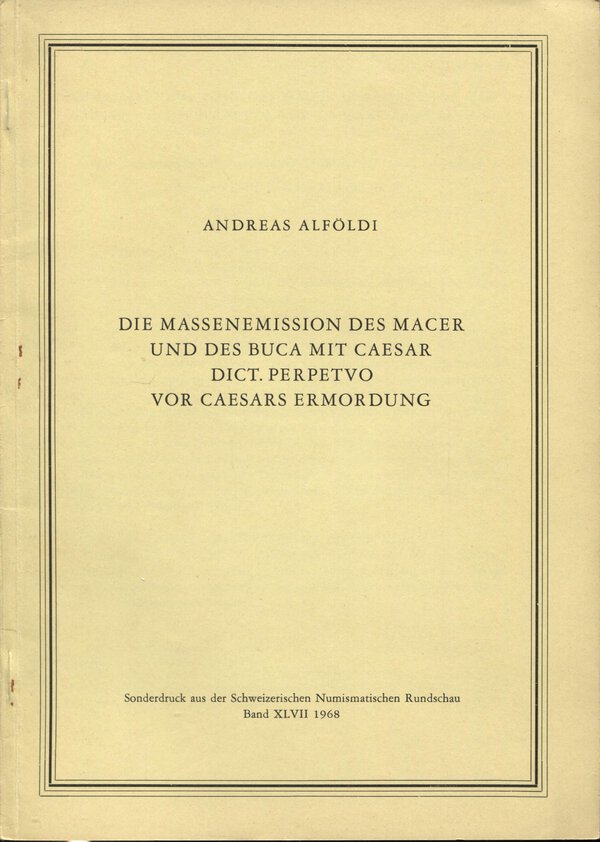 ANDREAS ALFÖLDI

DIE MASSENEMISSION DES MACER UND DES BUCA MIT CAESAR DICT. PERPETVO VOR CAESARS ERMORDUNG

Sonderdruck aus der Schweizerischen Numismatischen Rundschau
Band XLVII 1968